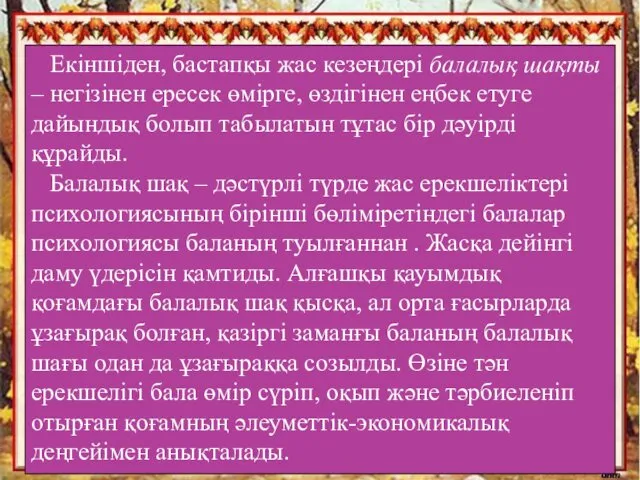 Екіншіден, бастапқы жас кезеңдері балалық шақты – негізінен ересек өмірге, өздігінен еңбек етуге дайындық болып табылатын тұтас бір дәуірді құрайды.

Балалық шақ – дәстүрлі түрде жас ерекшеліктері психологиясының бірінші бөліміретіндегі балалар психологиясы баланың туылғаннан . Жасқа дейінгі даму үдерісін қамтиды. Алғашқы қауымдық қоғамдағы балалық шақ қысқа, ал орта ғасырларда ұзағырақ болған, қазіргі заманғы баланың балалық шағы одан да ұзағыраққа созылды. Өзіне тән ерекшелігі бала өмір сүріп, оқып және тәрбиеленіп отырған қоғамның әлеуметтік-экономикалық деңгейімен анықталады.